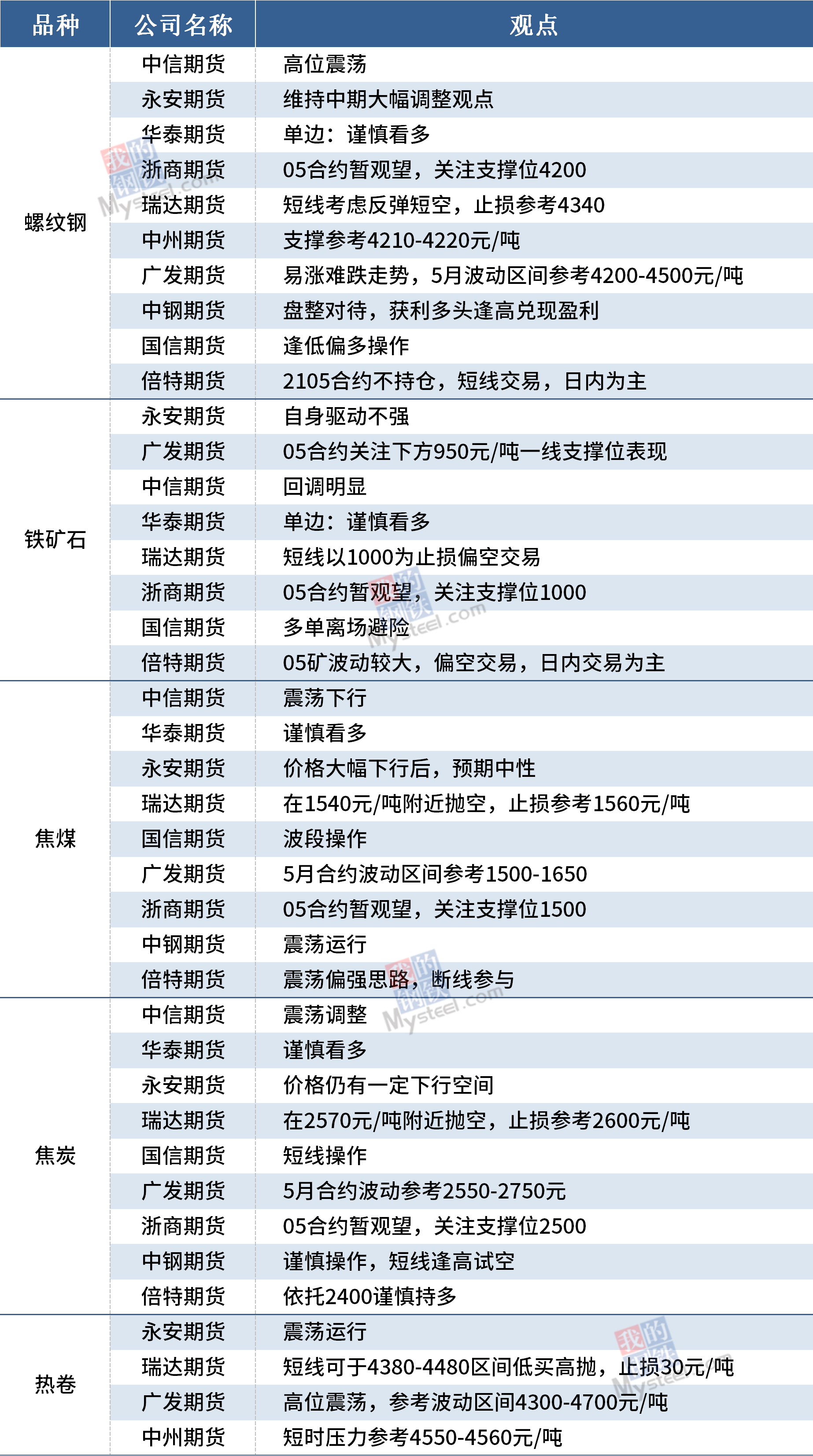 | 品种 | 公司名称 | 观点 |
|---|---|---|
| 螺纹钢 | 中信期货 | 高位震荡 |
|  | 永安期货 | 维持中期大幅调整观点 |
|  | 华泰期货 | 单边：谨慎看多 |
|  | 浙商期货 | 05合约暂观望，关注支撑位4200 |
|  | 瑞达期货 | 短线考虑反弹短空，止损参考4340 |
|  | 中州期货 | 支撑参考4210-4220元/吨 |
|  | 广发期货 | 易涨难跌走势，5月波动区间参考4200-4500元/吨 |
|  | 中钢期货 | 盘整对待，获利多头逢高兑现盈利 |
|  | 国信期货 | 逢低偏多操作 |
|  | 倍特期货 | 2105合约不持仓，短线交易，日内为主 |
| 铁矿石 | 永安期货 | 自身驱动不强 |
|  | 广发期货 | 05合约关注下方950元/吨一线支撑位表现 |
|  | 中信期货 | 回调明显 |
|  | 华泰期货 | 单边：谨慎看多 |
|  | 瑞达期货 | 短线以1000为止损偏空交易 |
|  | 浙商期货 | 05合约暂观望，关注支撑位1000 |
|  | 国信期货 | 多单离场避险 |
|  | 倍特期货 | 05矿波动较大，偏空交易，日内交易为主 |
| 焦煤 | 中信期货 | 震荡下行 |
|  | 华泰期货 | 谨慎看多 |
|  | 永安期货 | 价格大幅下行后，预期中性 |
|  | 瑞达期货 | 在1540元/吨附近抛空，止损参考1560元/吨 |
|  | 国信期货 | 波段操作 |
|  | 广发期货 | 5月合约波动区间参考1500-1650 |
|  | 浙商期货 | 05合约暂观望，关注支撑位1500 |
|  | 中钢期货 | 震荡运行 |
|  | 倍特期货 | 震荡偏强思路，断线参与 |
| 焦炭 | 中信期货 | 震荡调整 |
|  | 华泰期货 | 谨慎看多 |
|  | 永安期货 | 价格仍有一定下行空间 |
|  | 瑞达期货 | 在2570元/吨附近抛空，止损参考2600元/吨 |
|  | 国信期货 | 短线操作 |
|  | 广发期货 | 5月合约波动参考2550-2750元 |
|  | 浙商期货 | 05合约暂观望，关注支撑位2500 |
|  | 中钢期货 | 谨慎操作，短线逢高试空 |
|  | 倍特期货 | 依托2400谨慎持多 |
| 热卷 | 永安期货 | 震荡运行 |
|  | 瑞达期货 | 短线可于4380-4480区间低买高抛，止损30元/吨 |
|  | 广发期货 | 高位震荡，参考波动区间4300-4700元/吨 |
|  | 中州期货 | 短时压力参考4550-4560元/吨 |

我的钢铁 Mysteel.com